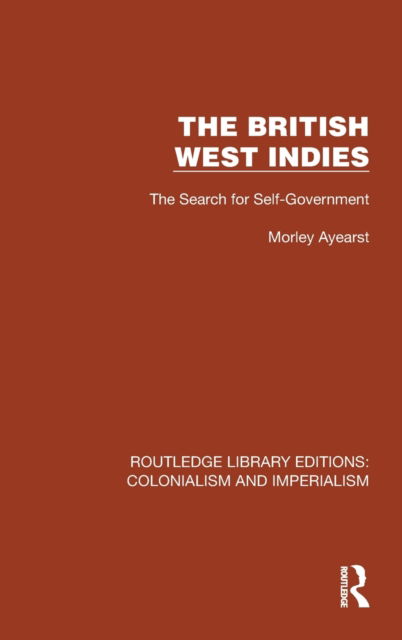 THE BRITISH WEST INDIES

The Search for Self-Government

Morley Ayearst

ROUTLEDGE LIBRARY EDITIONS: COLONIALISM AND IMPERIALISM

ROUTLEDGE